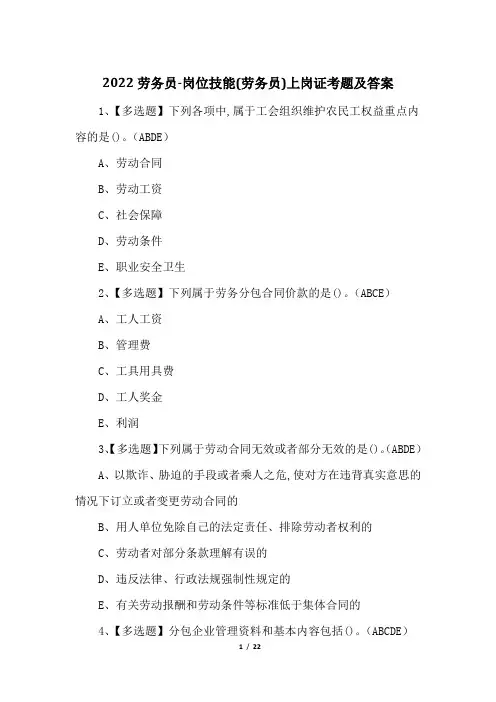 2022 劳务员-岗位技能(劳务员)上岗证考题及答案

1、【多选题】下列各项中,属于工会组织维护农民工权益重点内容的是()。(ABDE)

A、劳动合同

B、劳动工资

C、社会保障

D、劳动条件

E、职业安全卫生

2、【多选题】下列属于劳务分包合同价款的是()。(ABCE)

A、工人工资

B、管理费

C、工具用具费

D、工人奖金

E、利润

3、【多选题】下列属于劳动合同无效或者部分无效的是()。(ABDE)

A、以欺诈、胁迫的手段或者乘人之危,使对方在违背真实意思的情况下订立或者变更劳动合同的

B、用人单位免除自己的法定责任、排除劳动者权利的

C、劳动者对部分条款理解有误的

D、违反法律、行政法规强制性规定的

E、有关劳动报酬和劳动条件等标准低于集体合同的

4、【多选题】分包企业管理资料和基本内容包括()。(ABCDE)

1 / 22